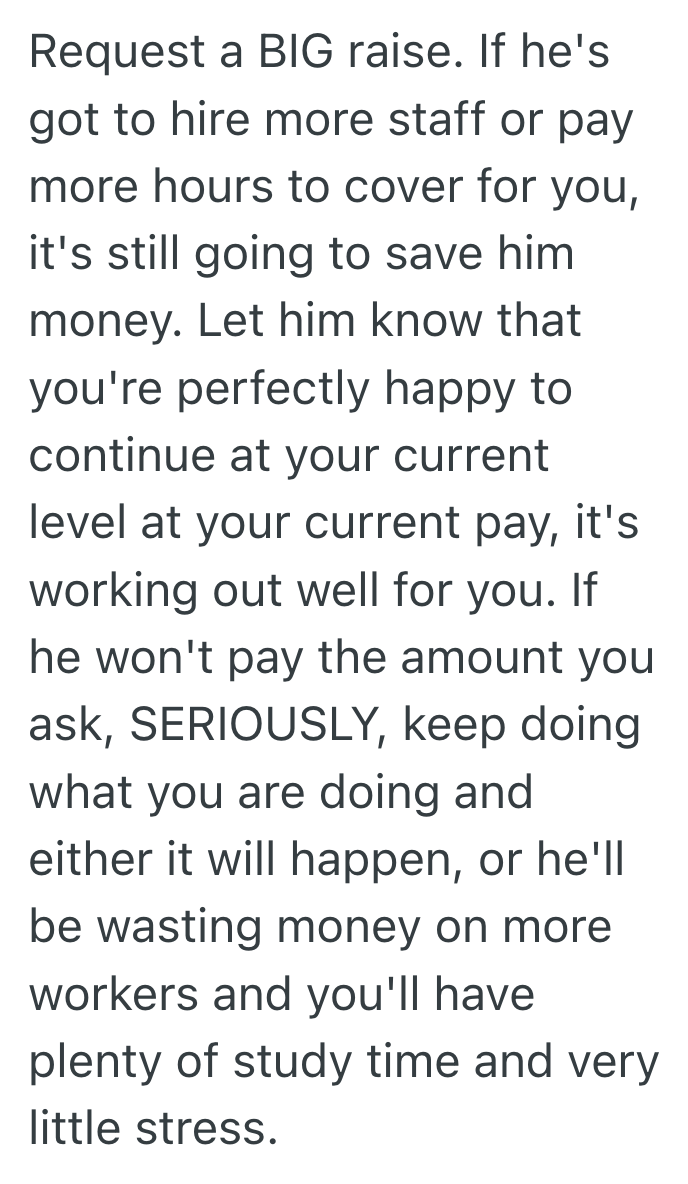 Request a BIG raise. If he's got to hire more staff or pay more hours to cover for you, it's still going to save him money. Let him know that you're perfectly happy to continue at your current level at your current pay, it's working out well for you. If he won't pay the amount you ask, SERIOUSLY, keep doing what you are doing and either it will happen, or he'll be wasting money on more workers and you'll have plenty of study time and very little stress.